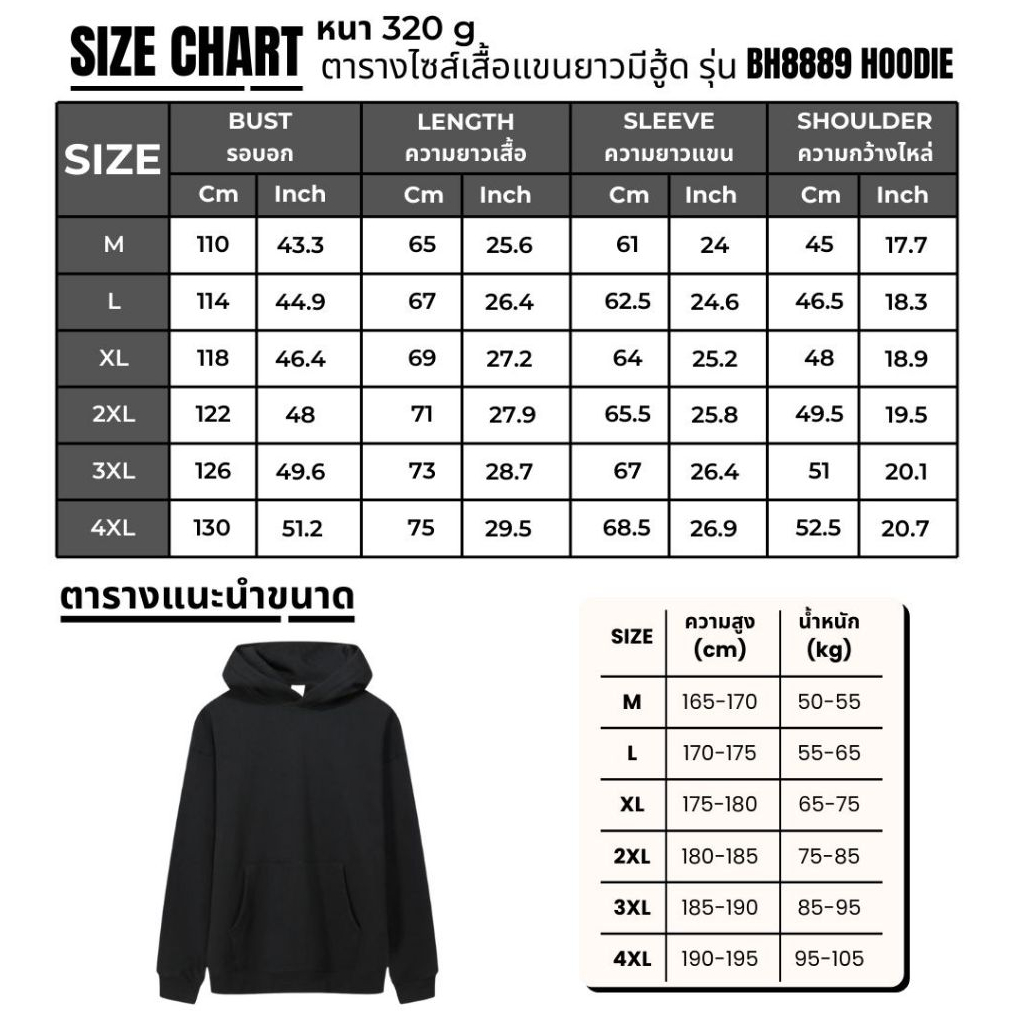 SIZE CHART หนา 320 g
ตารางไซส์เสื้อแขนยาวมีฮู้ด รุ่น BH8889 HOODIE

| SIZE | BUST รอบอก Cm | BUST รอบอก Inch | LENGTH ความยาวเสื้อ Cm | LENGTH ความยาวเสื้อ Inch | SLEEVE ความยาวแขน Cm | SLEEVE ความยาวแขน Inch | SHOULDER ความกว้างไหล่ Cm | SHOULDER ความกว้างไหล่ Inch |
|---|---|---|---|---|---|---|---|---|
| M | 110 | 43.3 | 65 | 25.6 | 61 | 24 | 45 | 17.7 |
| L | 114 | 44.9 | 67 | 26.4 | 62.5 | 24.6 | 46.5 | 18.3 |
| XL | 118 | 46.4 | 69 | 27.2 | 64 | 25.2 | 48 | 18.9 |
| 2XL | 122 | 48 | 71 | 27.9 | 65.5 | 25.8 | 49.5 | 19.5 |
| 3XL | 126 | 49.6 | 73 | 28.7 | 67 | 26.4 | 51 | 20.1 |
| 4XL | 130 | 51.2 | 75 | 29.5 | 68.5 | 26.9 | 52.5 | 20.7 |

ตารางแนะนำขนาด

| SIZE | ความสูง (cm) | น้ำหนัก (kg) |
|---|---|---|
| M | 165-170 | 50-55 |
| L | 170-175 | 55-65 |
| XL | 175-180 | 65-75 |
| 2XL | 180-185 | 75-85 |
| 3XL | 185-190 | 85-95 |
| 4XL | 190-195 | 95-105 |